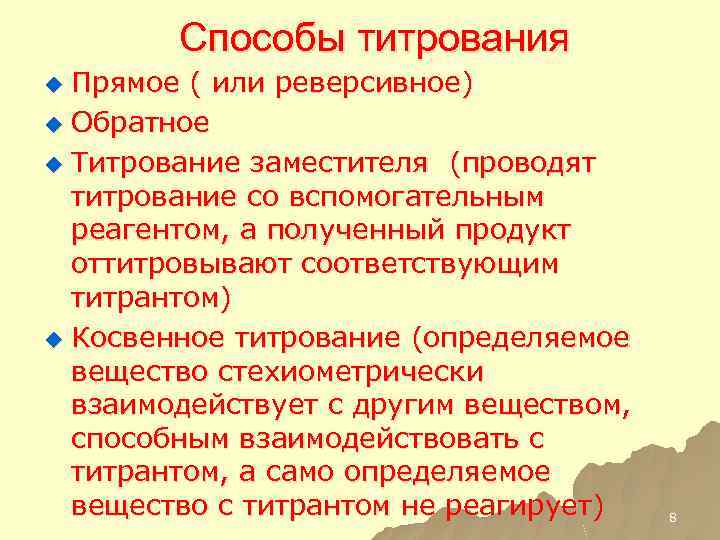 Способы титрования

• Прямое ( или реверсивное)

• Обратное

• Титрование заместителя (проводят титрование со вспомогательным реагентом, а полученный продукт оттитровывают соответствующим титрантом)

• Косвенное титрование (определяемое вещество стехиометрически взаимодействует с другим веществом, способным взаимодействовать с титрантом, а само определяемое вещество с титрантом не реагирует)

8